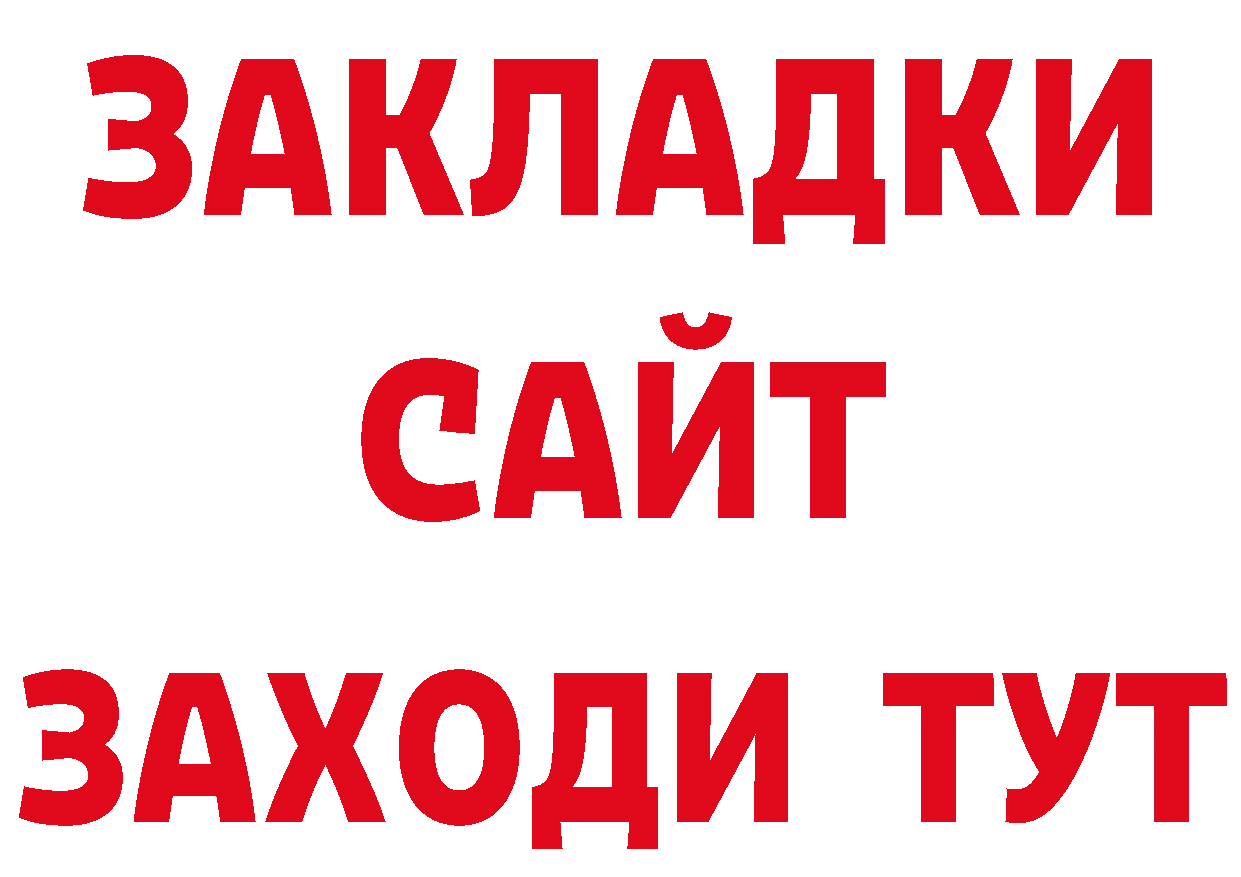 ЗАКЛАДКИ
САЙТ
ЗАХОДИ ТУТ